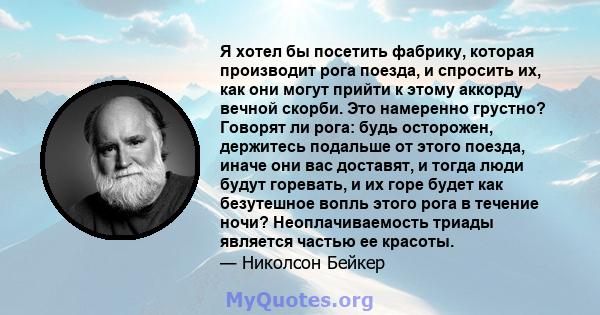 Я хотел бы посетить фабрику, которая производит рога поезда, и спросить их, как они могут прийти к этому аккорду вечной скорби. Это намеренно грустно? Говорят ли рога: будь осторожен, держитесь подальше от этого поезда, иначе они вас доставят, и тогда люди будут горевать, и их горе будет как безутешное вопль этого рога в течение ночи? Неоплачиваемость триады является частью ее красоты.
— Николсон Бейкер

MyQuotes.org